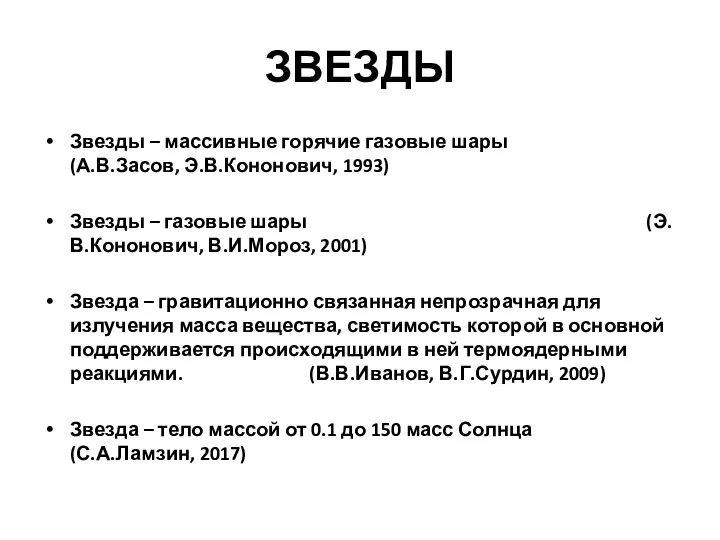 ЗВЕЗДЫ

• Звезды – массивные горячие газовые шары (А.В.Засов, Э.В.Кононович, 1993)

• Звезды – газовые шары (Э. В.Кононович, В.И.Мороз, 2001)

• Звезда – гравитационно связанная непрозрачная для излучения масса вещества, светимость которой в основной поддерживается происходящими в ней термоядерными реакциями. (В.В.Иванов, В.Г.Сурдин, 2009)

• Звезда – тело массой от 0.1 до 150 масс Солнца (С.А.Ламзин, 2017)